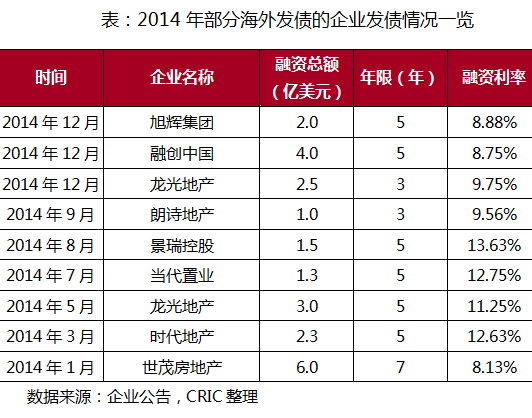 表：2014 年部分海外发债的企业发债情况一览

| 时间 | 企业名称 | 融资总额（亿美元） | 年限（年） | 融资利率 |
|---|---|---|---|---|
| 2014 年 12 月 | 旭辉集团 | 2.0 | 5 | 8.88% |
| 2014 年 12 月 | 融创中国 | 4.0 | 5 | 8.75% |
| 2014 年 12 月 | 龙光地产 | 2.5 | 3 | 9.75% |
| 2014 年 9 月 | 朗诗地产 | 1.0 | 3 | 9.56% |
| 2014 年 8 月 | 景瑞控股 | 1.5 | 5 | 13.63% |
| 2014 年 7 月 | 当代置业 | 1.3 | 5 | 12.75% |
| 2014 年 5 月 | 龙光地产 | 3.0 | 5 | 11.25% |
| 2014 年 3 月 | 时代地产 | 2.3 | 5 | 12.63% |
| 2014 年 1 月 | 世茂房地产 | 6.0 | 7 | 8.13% |

数据来源：企业公告，CRIC 整理